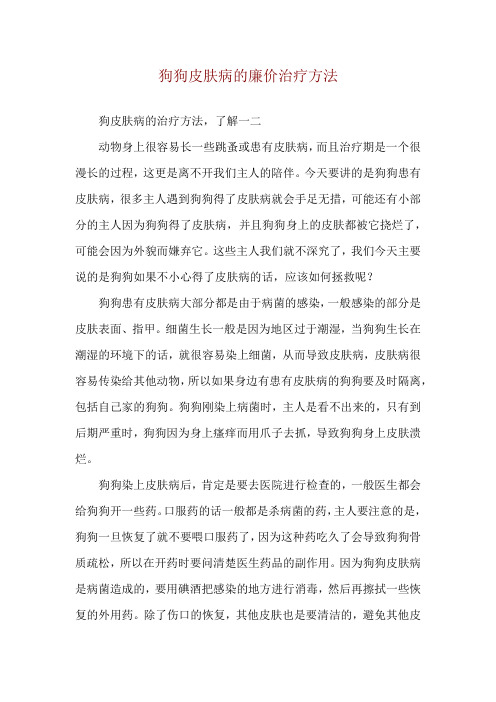 狗狗皮肤病的廉价治疗方法

狗皮肤病的治疗方法，了解一二

动物身上很容易长一些跳蚤或患有皮肤病，而且治疗期是一个很漫长的过程，这更是离不开我们主人的陪伴。今天要讲的是狗狗患有皮肤病，很多主人遇到狗狗得了皮肤病就会手足无措，可能还有小部分的主人因为狗狗得了皮肤病，并且狗狗身上的皮肤都被它挠烂了，可能会因为外貌而嫌弃它。这些主人我们就不深究了，我们今天主要说的是狗狗如果不小心得了皮肤病的话，应该如何拯救呢？

狗狗患有皮肤病大部分都是由于病菌的感染，一般感染的部分是皮肤表面、指甲。细菌生长一般是因为地区过于潮湿，当狗狗生长在潮湿的环境下的话，就很容易染上细菌，从而导致皮肤病，皮肤病很容易传染给其他动物，所以如果身边有患有皮肤病的狗狗要及时隔离，包括自己家的狗狗。狗狗刚染上病菌时，主人是看不出来的，只有到后期严重时，狗狗因为身上瘙痒而用爪子去抓，导致狗狗身上皮肤溃烂。

狗狗染上皮肤病后，肯定是要去医院进行检查的，一般医生都会给狗狗开一些药。口服药的话一般都是杀病菌的药，主人要注意的是，狗狗一旦恢复了就不要喂口服药了，因为这种药吃久了会导致狗狗骨质疏松，所以在开药时要问清楚医生药品的副作用。因为狗狗皮肤病是病菌造成的，要用碘酒把感染的地方进行消毒，然后再擦拭一些恢复的外用药。除了伤口的恢复，其他皮肤也是要清洁的，避免其他皮